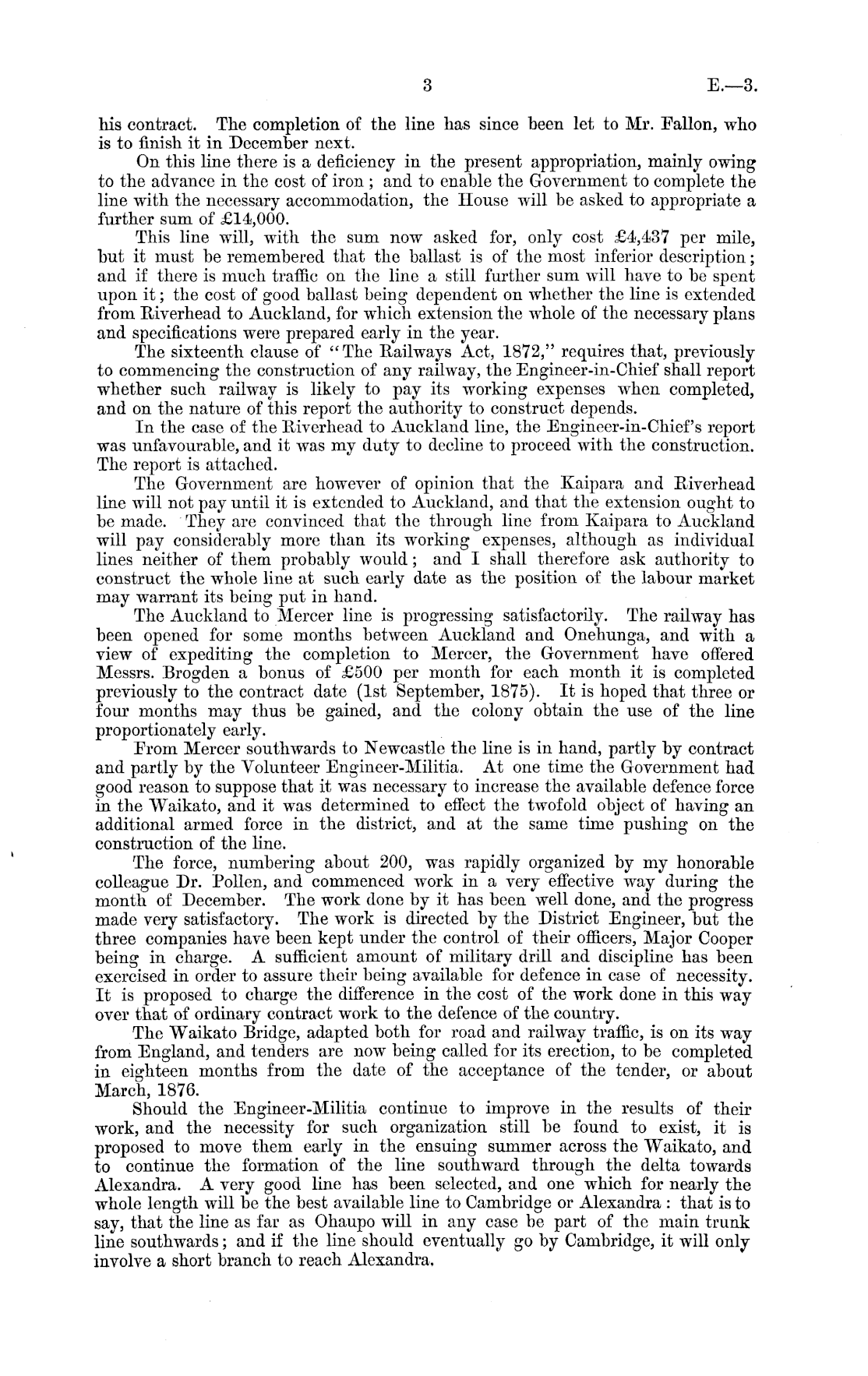 3 E.—3.

his contract. The completion of the line has since been let to Mr. Fallon, who is to finish it in December next.

On this line there is a deficiency in the present appropriation, mainly owing to the advance in the cost of iron; and to enable the Government to complete the line with the necessary accommodation, the House will be asked to appropriate a further sum of £14,000.

This line will, with the sum now asked for, only cost £4,437 per mile, but it must be remembered that the ballast is of the most inferior description; and if there is much traffic on the line a still further sum will have to be spent upon it; the cost of good ballast being dependent on whether the line is extended from Riverhead to Auckland, for which extension the whole of the necessary plans and specifications were prepared early in the year.

The sixteenth clause of "The Railways Act, 1872," requires that, previously to commencing the construction of any railway, the Engineer-in-Chief shall report whether such railway is likely to pay its working expenses when completed, and on the nature of this report the authority to construct depends.

In the case of the Riverhead to Auckland line, the Engineer-in-Chief's report was unfavourable, and it was my duty to decline to proceed with the construction. The report is attached.

The Government are however of opinion that the Kaipara and Riverhead line will not pay until it is extended to Auckland, and that the extension ought to be made. They are convinced that the through line from Kaipara to Auckland will pay considerably more than its working expenses, although as individual lines neither of them probably would; and I shall therefore ask authority to construct the whole line at such early date as the position of the labour market may warrant its being put in hand.

The Auckland to Mercer line is progressing satisfactorily. The railway has been opened for some months between Auckland and Onehunga, and with a view of expediting the completion to Mercer, the Government have offered Messrs. Brogden a bonus of £500 per month for each month it is completed previously to the contract date (1st September, 1875). It is hoped that three or four months may thus be gained, and the colony obtain the use of the line proportionately early.

From Mercer southwards to Newcastle the line is in hand, partly by contract and partly by the Volunteer Engineer-Militia. At one time the Government had good reason to suppose that it was necessary to increase the available defence force in the Waikato, and it was determined to effect the twofold object of having an additional armed force in the district, and at the same time pushing on the construction of the line.

The force, numbering about 200, was rapidly organized by my honorable colleague Dr. Pollen, and commenced work in a very effective way during the month of December. The work done by it has been well done, and the progress made very satisfactory. The work is directed by the District Engineer, but the three companies have been kept under the control of their officers, Major Cooper being in charge. A sufficient amount of military drill and discipline has been exercised in order to assure their being available for defence in case of necessity. It is proposed to charge the difference in the cost of the work done in this way over that of ordinary contract work to the defence of the country.

The Waikato Bridge, adapted both for road and railway traffic, is on its way from England, and tenders are now being called for its erection, to be completed in eighteen months from the date of the acceptance of the tender, or about March, 1876.

Should the Engineer-Militia continue to improve in the results of their work, and the necessity for such organization still be found to exist, it is proposed to move them early in the ensuing summer across the Waikato, and to continue the formation of the line southward through the delta towards Alexandra. A very good line has been selected, and one which for nearly the whole length will be the best available line to Cambridge or Alexandra: that is to say, that the line as far as Ohaupo will in any case be part of the main trunk line southwards; and if the line should eventually go by Cambridge, it will only involve a short branch to reach Alexandra.